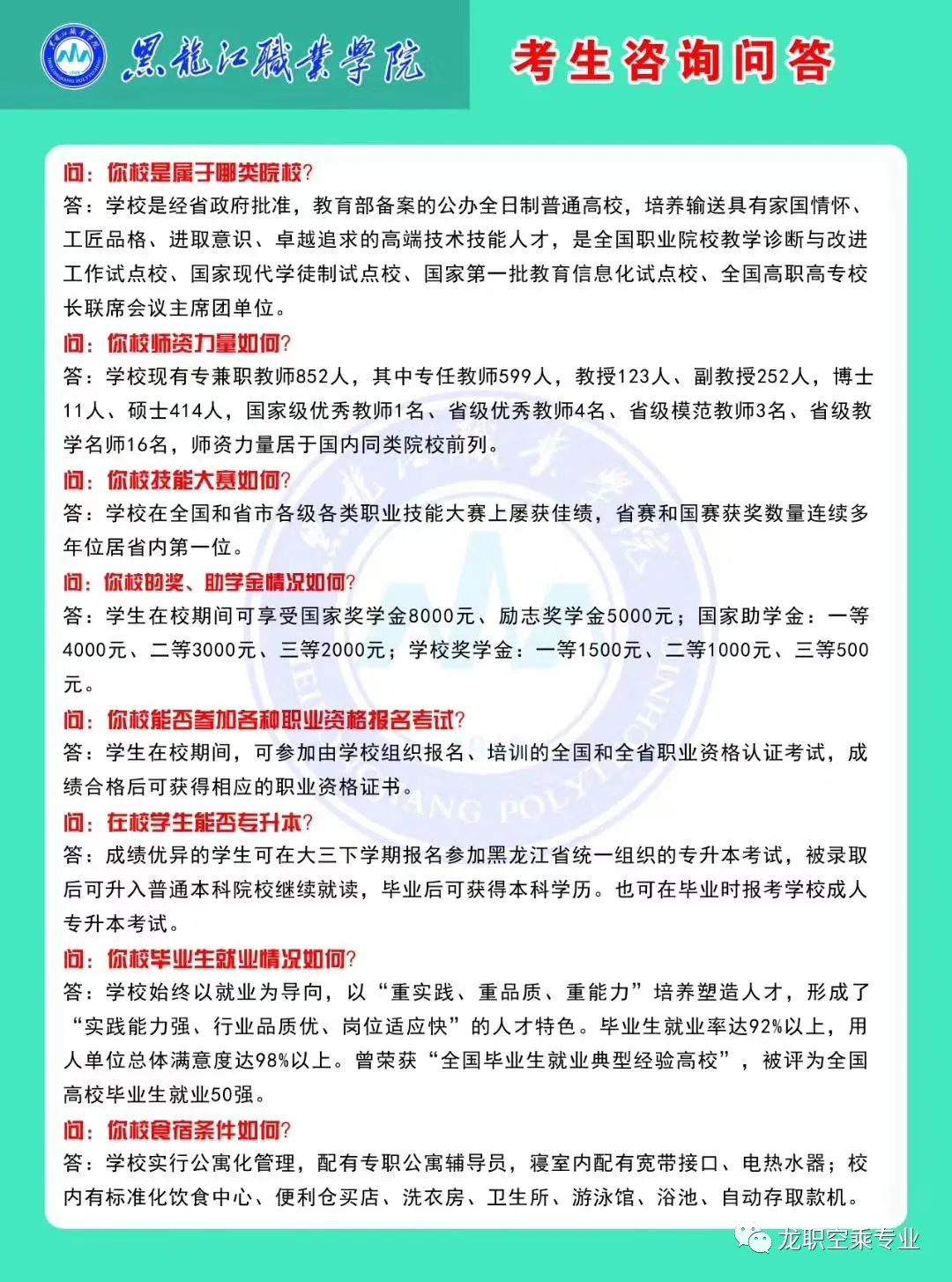 黑龍江職業學院

考生咨询问答

问：你校是属于哪类院校？
答：学校是经省政府批准，教育部备案的公办全日制普通高校，培养输送具有家国情怀、工匠品格、进取意识、卓越追求的高端技术技能人才，是全国职业院校教学诊断与改进工作试点校、国家现代学徒制试点校、国家第一批教育信息化试点校、全国高职高专校长联席会议主席团单位。

问：你校师资力量如何？
答：学校现有专兼职教师852人，其中专任教师599人，教授123人、副教授252人，博士11人、硕士414人，国家级优秀教师1名、省级优秀教师4名、省级模范教师3名、省级教学名师16名，师资力量居于国内同类院校前列。

问：你校技能大赛如何？
答：学校在全国和省市各级各类职业技能大赛上屡获佳绩，省赛和国赛获奖数量连续多年位居省内第一位。

问：你校的奖、助学金情况如何？
答：学生在校期间可享受国家奖学金8000元、励志奖学金5000元；国家助学金：一等4000元、二等3000元、三等2000元；学校奖学金：一等1500元、二等1000元、三等500元。

问：你校能否参加各种职业资格报名考试？
答：学生在校期间，可参加由学校组织报名、培训的全国和全省职业资格认证考试，成绩合格后可获得相应的职业资格证书。

问：在校学生能否专升本？
答：成绩优异的学生可在大三下学期报名参加黑龙江省统一组织的专升本考试，被录取后可升入普通本科院校继续就读，毕业后可获得本科学历。也可在毕业时报考学校成人专升本考试。

问：你校毕业生就业情况如何？
答：学校始终以就业为导向，以“重实践、重品质、重能力”培养塑造人才，形成了“实践能力强、行业品质优、岗位适应快”的人才特色。毕业生就业率达92%以上，用人单位总体满意度达98%以上。曾荣获“全国毕业生就业典型经验高校”，被评为全国高校毕业生就业50强。

问：你校食宿条件如何？
答：学校实行公寓化管理，配有专职公寓辅导员，寝室内配有宽带接口、电热水器；校内有标准化饮食中心、便利仓买店、洗衣房、卫生所、游泳馆、浴池、自动存取款机。

龙职空乘专业